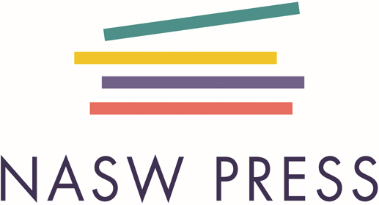 NASW PRESS